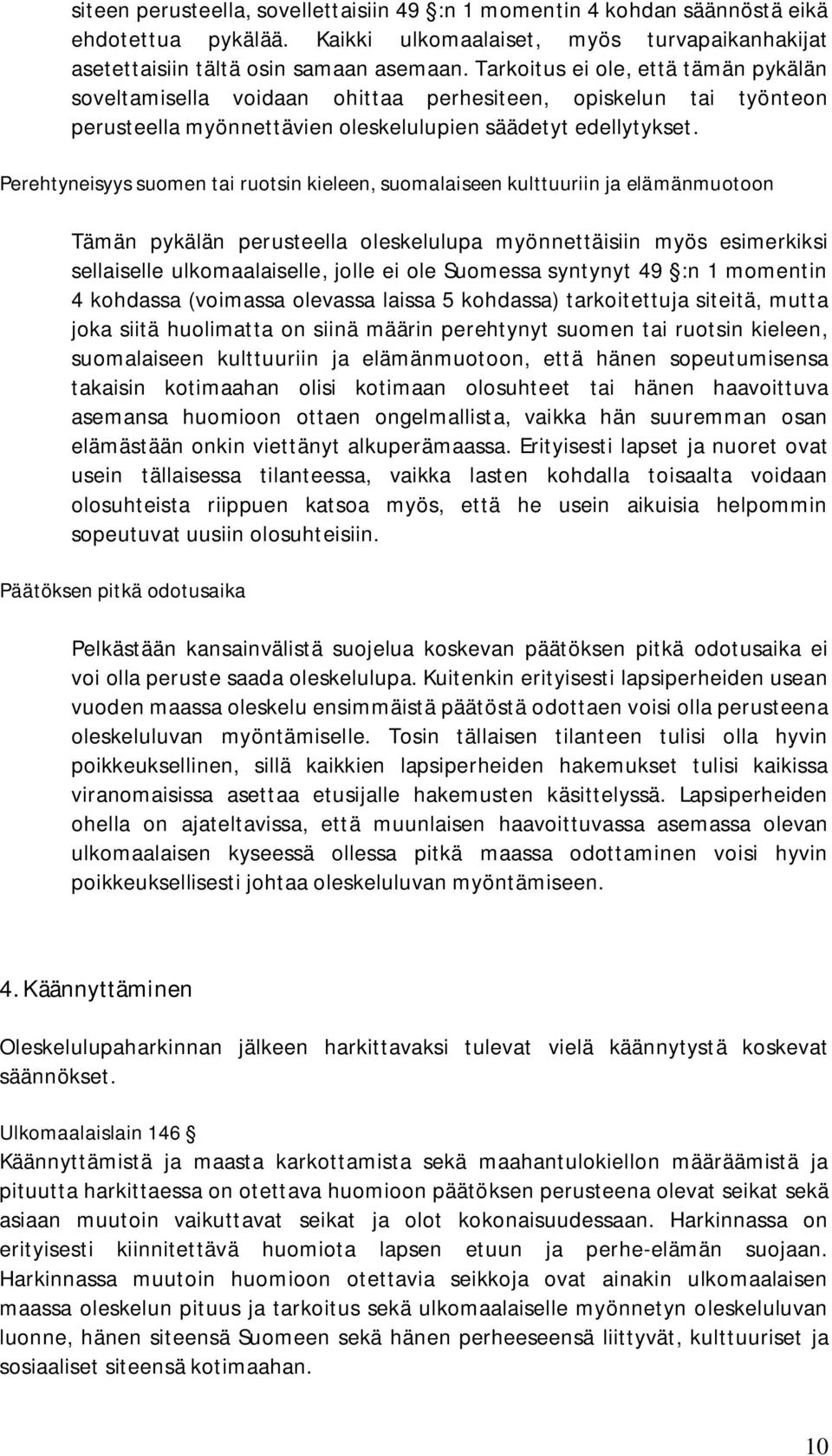 siteen perusteella, sovellettaisiin 49 §:n 1 momentin 4 kohdan säännöstä eikä ehdotettua pykälää. Kaikki ulkomaalaiset, myös turvapaikanhakijat asetettaisiin tältä osin samaan asemaan. Tarkoitus ei ole, että tämän pykälän soveltamisella voidaan ohittaa perhesiteen, opiskelun tai työnteon perusteella myönnettävien oleskelulupien säädetyt edellytykset.

Perehtyneisyys suomen tai ruotsin kieleen, suomalaiseen kulttuuriin ja elämänmuotoon

Tämän pykälän perusteella oleskelulupa myönnettäisiin myös esimerkiksi sellaiselle ulkomaalaiselle, jolle ei ole Suomessa syntynyt 49 §:n 1 momentin 4 kohdassa (voimassa olevassa laissa 5 kohdassa) tarkoitettuja siteitä, mutta joka siitä huolimatta on siinä määrin perehtynyt suomen tai ruotsin kieleen, suomalaiseen kulttuuriin ja elämänmuotoon, että hänen sopeutumisensa takaisin kotimaahan olisi kotimaan olosuhteet tai hänen haavoittuva asemansa huomioon ottaen ongelmallista, vaikka hän suuremman osan elämästään onkin viettänyt alkuperämaassa. Erityisesti lapset ja nuoret ovat usein tällaisessa tilanteessa, vaikka lasten kohdalla toisaalta voidaan olosuhteista riippuen katsoa myös, että he usein aikuisia helpommin sopeutuvat uusiin olosuhteisiin.

Päätöksen pitkä odotusaika

Pelkästään kansainvälistä suojelua koskevan päätöksen pitkä odotusaika ei voi olla peruste saada oleskelulupa. Kuitenkin erityisesti lapsiperheiden usean vuoden maassa oleskelu ensimmäistä päätöstä odottaen voisi olla perusteena oleskeluluvan myöntämiselle. Tosin tällaisen tilanteen tulisi olla hyvin poikkeuksellinen, sillä kaikkien lapsiperheiden hakemukset tulisi kaikissa viranomaisissa asettaa etusijalle hakemusten käsittelyssä. Lapsiperheiden ohella on ajateltavissa, että muunlaisen haavoittuvassa asemassa olevan ulkomaalaisen kyseessä ollessa pitkä maassa odottaminen voisi hyvin poikkeuksellisesti johtaa oleskeluluvan myöntämiseen.

4. Käännyttäminen

Oleskelulupaharkinnan jälkeen harkittavaksi tulevat vielä käännytystä koskevat säännökset.

Ulkomaalaislain 146 §
Käännyttämistä ja maasta karkottamista sekä maahantulokiellon määräämistä ja pituutta harkittaessa on otettava huomioon päätöksen perusteena olevat seikat sekä asiaan muutoin vaikuttavat seikat ja olot kokonaisuudessaan. Harkinnassa on erityisesti kiinnitettävä huomiota lapsen etuun ja perhe-elämän suojaan. Harkinnassa muutoin huomioon otettavia seikkoja ovat ainakin ulkomaalaisen maassa oleskelun pituus ja tarkoitus sekä ulkomaalaiselle myönnettyn oleskeluluvan luonne, hänen siteensä Suomeen sekä hänen perheeseensä liittyvät, kulttuuriset ja sosiaaliset siteensä kotimaahan.

10